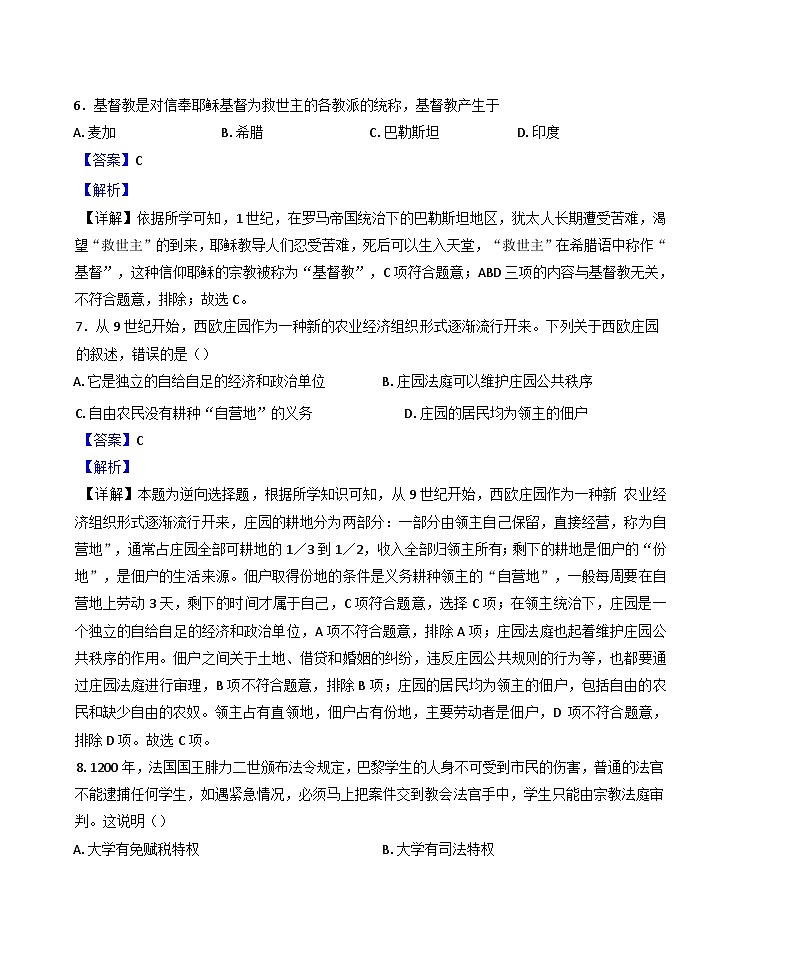 6．基督教是对信奉耶稣基督为救世主的各教派的统称，基督教产生于
A. 麦加　　B. 希腊　　C. 巴勒斯坦　　D. 印度
【答案】C
【解析】
【详解】依据所学可知，1 世纪，在罗马帝国统治下的巴勒斯坦地区，犹太人长期遭受苦难，渴望“救世主”的到来，耶稣教导人们忍受苦难，死后可以生入天堂，“救世主”在希腊语中称作“基督”，这种信仰耶稣的宗教被称为“基督教”，C 项符合题意；ABD 三项的内容与基督教无关，不符合题意，排除；故选 C。
7．从 9 世纪开始，西欧庄园作为一种新的农业经济组织形式逐渐流行开来。下列关于西欧庄园的叙述，错误的是（）
A. 它是独立的自给自足的经济和政治单位　　B. 庄园法庭可以维护庄园公共秩序
C. 自由农民没有耕种“自营地”的义务　　D. 庄园的居民均为领主的佃户
【答案】C
【解析】
【详解】本题为逆向选择题，根据所学知识可知，从 9 世纪开始，西欧庄园作为一种新 农业经济组织形式逐渐流行开来，庄园的耕地分为两部分：一部分由领主自己保留，直接经营，称为自营地”，通常占庄园全部可耕地的 1／3 到 1／2，收入全部归领主所有；剩下的耕地是佃户的“份地”，是佃户的生活来源。佃户取得份地的条件是义务耕种领主的“自营地”，一般每周要在自营地上劳动 3 天，剩下的时间才属于自己，C 项符合题意，选择 C 项；在领主统治下，庄园是一个独立的自给自足的经济和政治单位，A 项不符合题意，排除 A 项；庄园法庭也起着维护庄园公共秩序的作用。佃户之间关于土地、借贷和婚姻的纠纷，违反庄园公共规则的行为等，也都要通过庄园法庭进行审理，B 项不符合题意，排除 B 项；庄园的居民均为领主的佃户，包括自由的农民和缺少自由的农奴。领主占有直领地，佃户占有份地，主要劳动者是佃户，D 项不符合题意，排除 D 项。故选 C 项。
8. 1200 年，法国国王腓力二世颁布法令规定，巴黎学生的人身不可受到市民的伤害，普通的法官不能逮捕任何学生，如遇紧急情况，必须马上把案件交到教会法官手中，学生只能由宗教法庭审判。这说明（）
A. 大学有免赋税特权　　B. 大学有司法特权